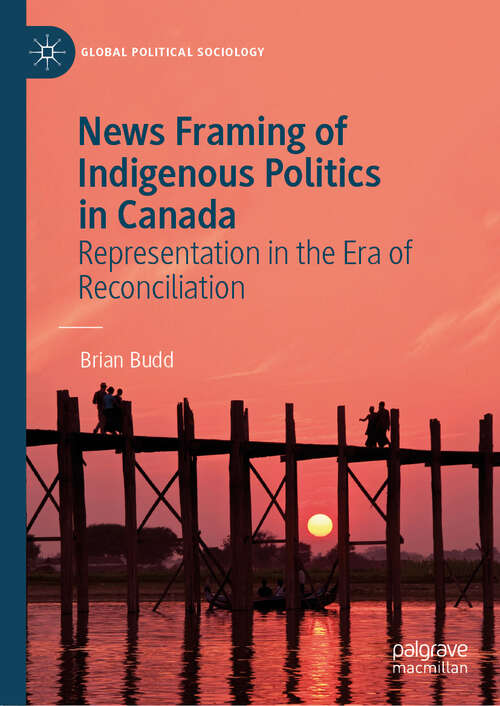 GLOBAL POLITICAL SOCIOLOGY

News Framing of Indigenous Politics in Canada

Representation in the Era of Reconciliation

Brian Budd

palgrave macmillan